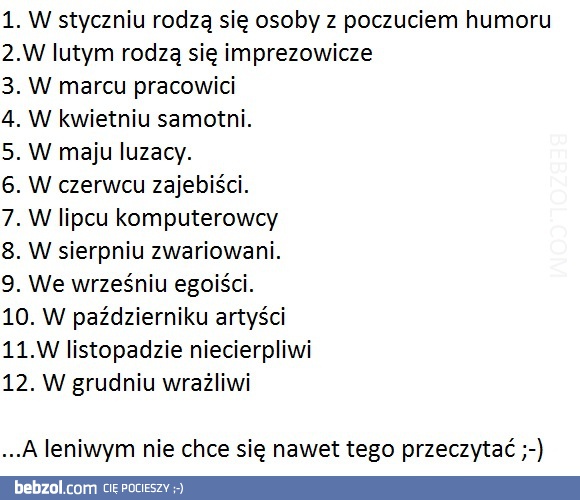 1. W styczniu rodzą się osoby z poczuciem humoru
2.W lutym rodzą się imprezowicze
3. W marcu pracowici
4. W kwietniu samotni.
5. W maju luzacy.
6. W czerwcu zajebiści.
7. W lipcu komputerowcy
8. W sierpniu zwariowani.
9. We wrześniu egoiści.
10. W październiku artyści
11.W listopadzie niecierpliwi
12. W grudniu wrażliwi

...A leniwym nie chce się nawet tego przeczytać ;-)

BEBZOL.COM

bebzol.com CIĘ POCIESZY ;-)